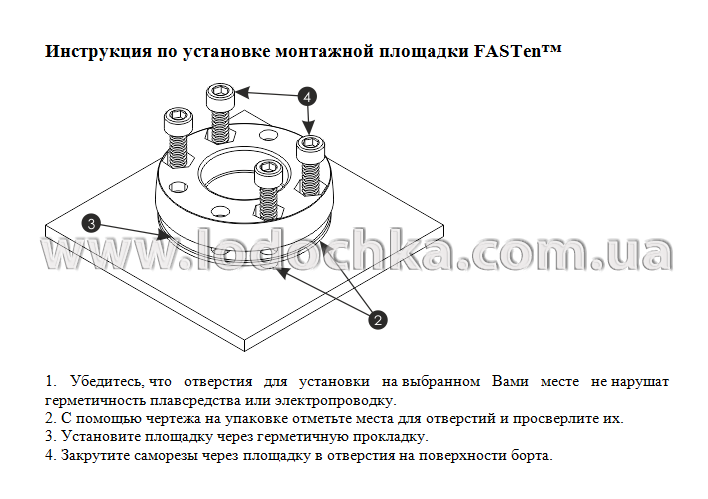 Инструкция по установке монтажной площадки FASTen™

4

3

2

1. Убедитесь, что отверстия для установки на выбранном Вами месте не нарушат герметичность плавсредства или электропроводку.
2. С помощью чертежа на упаковке отметьте места для отверстий и просверлите их.
3. Установите площадку через герметичную прокладку.
4. Закрутите саморезы через площадку в отверстия на поверхности борта.

www.lodochka.com.ua